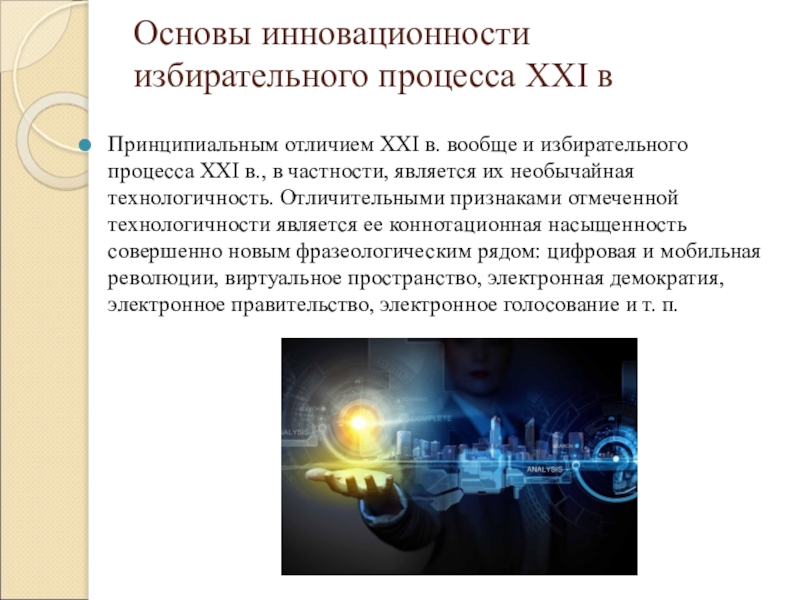 Основы инновационности избирательного процесса XXI в

• Принципиальным отличием XXI в. вообще и избирательного процесса XXI в., в частности, является их необычайная технологичность. Отличительными признаками отмеченной технологичности является ее коннотационная насыщенность совершенно новым фразеологическим рядом: цифровая и мобильная революции, виртуальное пространство, электронная демократия, электронное правительство, электронное голосование и т. п.